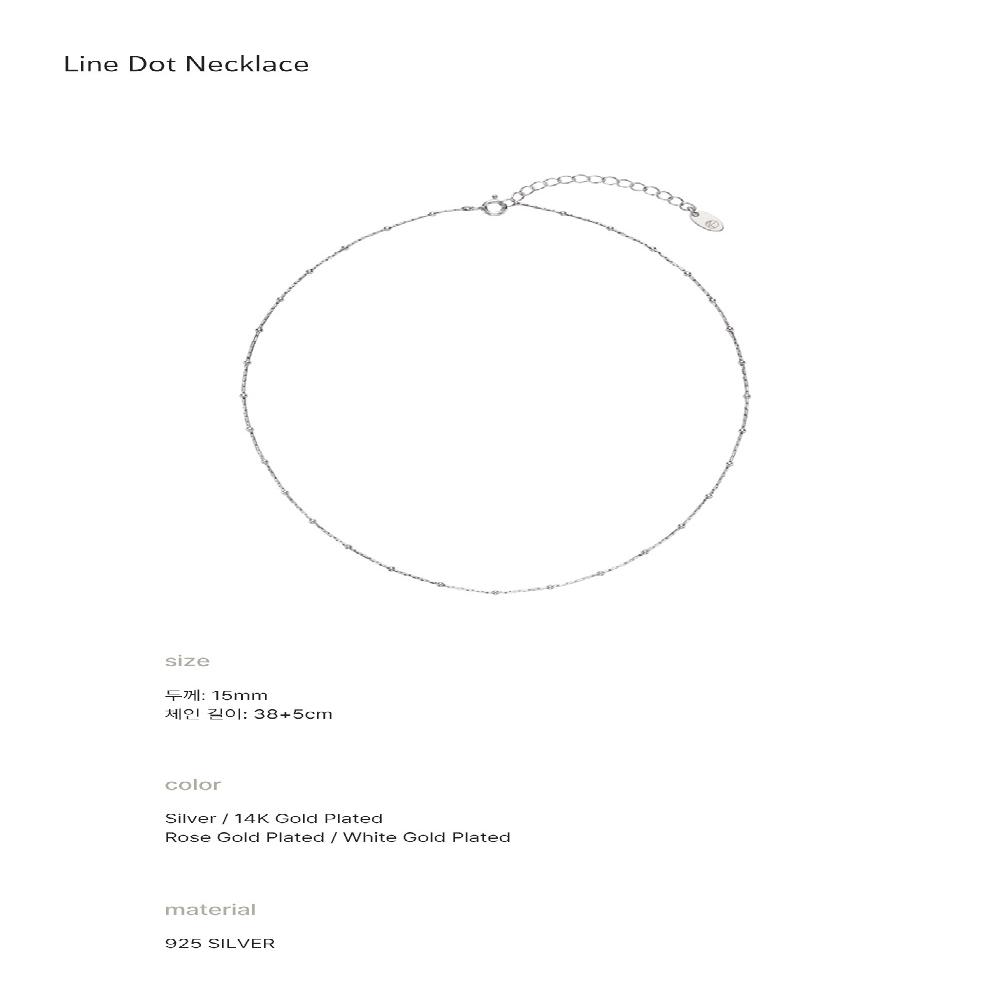 Line Dot Necklace

size

두께: 15mm
체인 길이: 38+5cm

color

Silver / 14K Gold Plated
Rose Gold Plated / White Gold Plated

material

925 SILVER